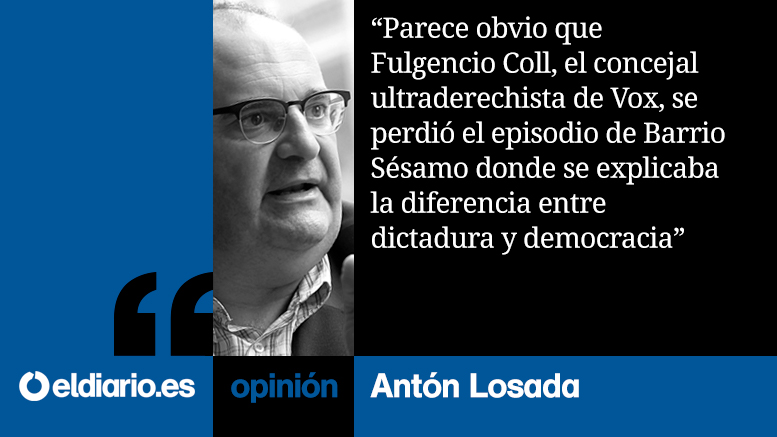 “Parece obvio que Fulgencio Coll, el concejal ultraderechista de Vox, se perdió el episodio de Barrio Sésamo donde se explicaba la diferencia entre dictadura y democracia”

eldiario.es opinión Antón Losada